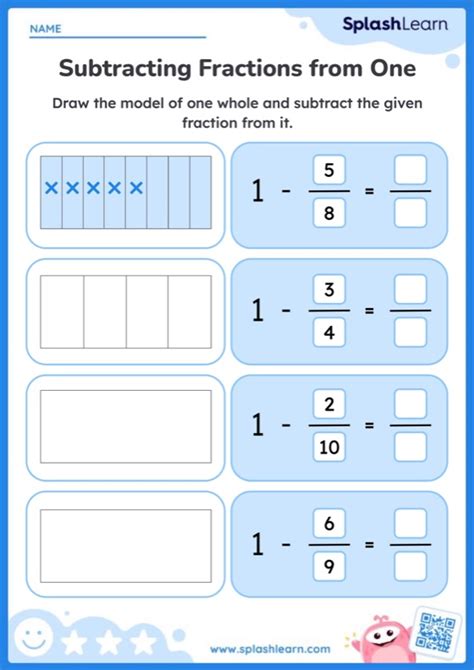 NAME

SplashLearn

Subtracting Fractions from One

Draw the model of one whole and subtract the given fraction from it.

× × × × ×

$1 - \frac{5}{8} = \frac{\square}{\square}$

$1 - \frac{3}{4} = \frac{\square}{\square}$

$1 - \frac{2}{10} = \frac{\square}{\square}$

$1 - \frac{6}{9} = \frac{\square}{\square}$

www.splashlearn.com